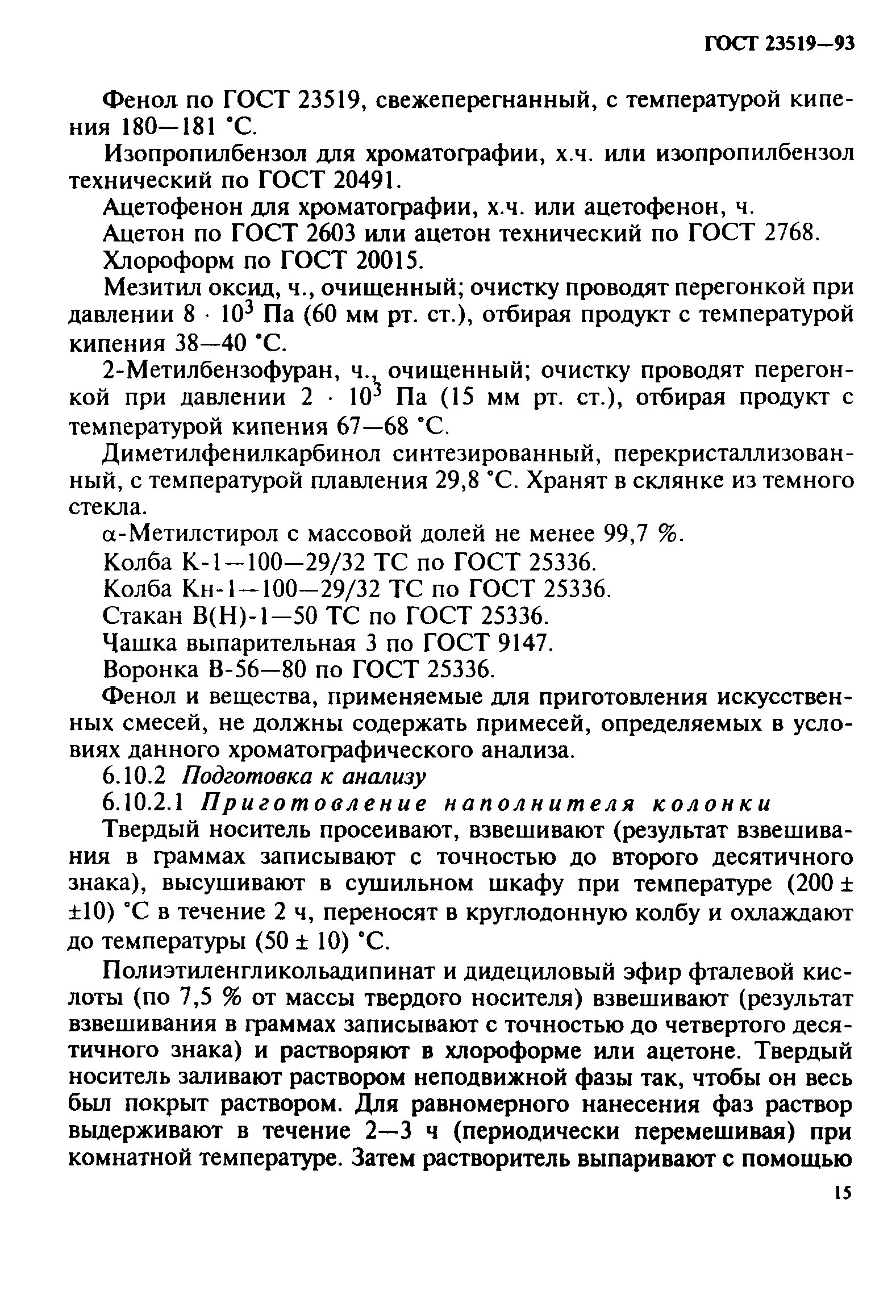 ГОСТ 23519—93

Фенол по ГОСТ 23519, свежеперегнанный, с температурой кипения 180—181 °С.

Изопропилбензол для хроматографии, х.ч. или изопропилбензол технический по ГОСТ 20491.

Ацетофенон для хроматографии, х.ч. или ацетофенон, ч.

Ацетон по ГОСТ 2603 или ацетон технический по ГОСТ 2768.

Хлороформ по ГОСТ 20015.

Мезитил оксид, ч., очищенный; очистку проводят перегонкой при давлении $8 \cdot 10^3$ Па (60 мм рт. ст.), отбирая продукт с температурой кипения 38—40 °С.

2-Метилбензофуран, ч., очищенный; очистку проводят перегонкой при давлении $2 \cdot 10^3$ Па (15 мм рт. ст.), отбирая продукт с температурой кипения 67—68 °С.

Диметилфенилкарбинол синтезированный, перекристаллизованный, с температурой плавления 29,8 °С. Хранят в склянке из темного стекла.

α-Метилстирол с массовой долей не менее 99,7 %.

Колба К-1—100—29/32 ТС по ГОСТ 25336.

Колба Кн-1—100—29/32 ТС по ГОСТ 25336.

Стакан В(Н)-1—50 ТС по ГОСТ 25336.

Чашка выпарительная 3 по ГОСТ 9147.

Воронка В-56—80 по ГОСТ 25336.

Фенол и вещества, применяемые для приготовления искусственных смесей, не должны содержать примесей, определяемых в условиях данного хроматографического анализа.

6.10.2 Подготовка к анализу

6.10.2.1 Приготовление наполнителя колонки

Твердый носитель просеивают, взвешивают (результат взвешивания в граммах записывают с точностью до второго десятичного знака), высушивают в сушильном шкафу при температуре (200 ± ±10) °С в течение 2 ч, переносят в круглодонную колбу и охлаждают до температуры (50 ± 10) °С.

Полиэтиленгликольадипинат и дидециловый эфир фталевой кислоты (по 7,5 % от массы твердого носителя) взвешивают (результат взвешивания в граммах записывают с точностью до четвертого десятичного знака) и растворяют в хлороформе или ацетоне. Твердый носитель заливают раствором неподвижной фазы так, чтобы он весь был покрыт раствором. Для равномерного нанесения фаз раствор выдерживают в течение 2—3 ч (периодически перемешивая) при комнатной температуре. Затем растворитель выпаривают с помощью

15